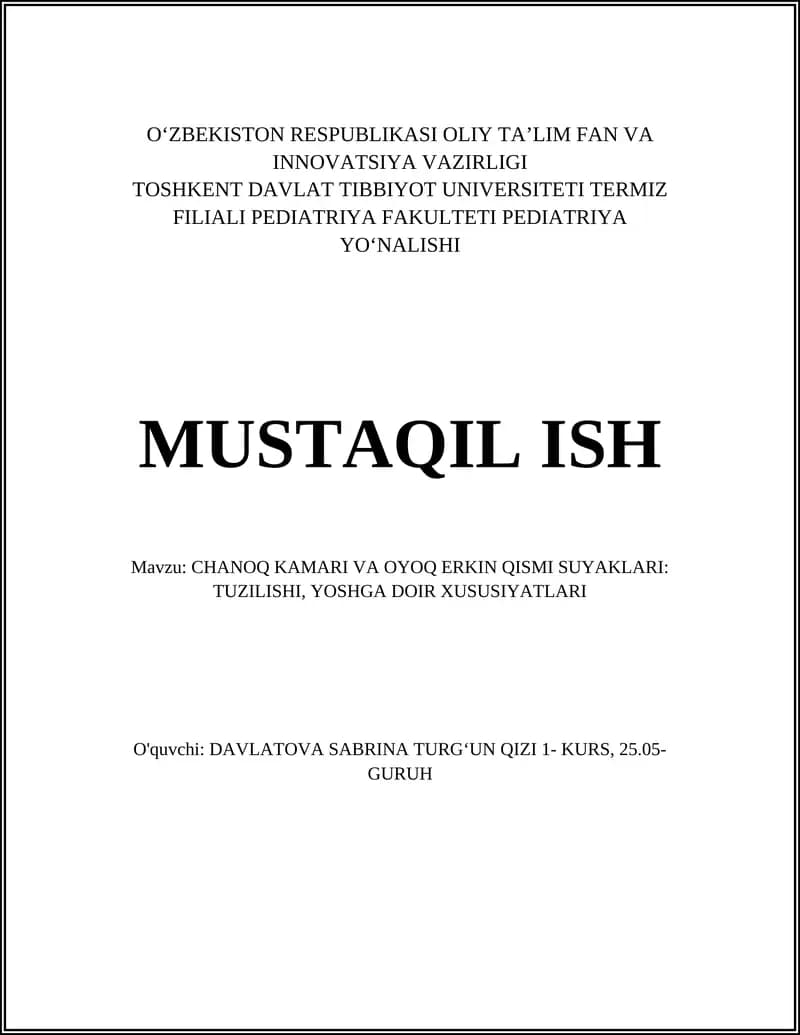 O‘ZBEKISTON RESPUBLIKASI OLIY TA’LIM FAN VA INNOVATSIYA VAZIRLIGI
TOSHKENT DAVLAT TIBBIYOT UNIVERSITETI TERMIZ FILIALI PEDIATRIYA FAKULTETI PEDIATRIYA YO‘NALISHI

MUSTAQIL ISH

Mavzu: CHANOQ KAMARI VA OYOQ ERKIN QISMI SUYAKLARI: TUZILISHI, YOSHGA DOIR XUSUSIYATLARI

O'quvchi: DAVLATOVA SABRINA TURG‘UN QIZI 1- KURS, 25.05-GURUH